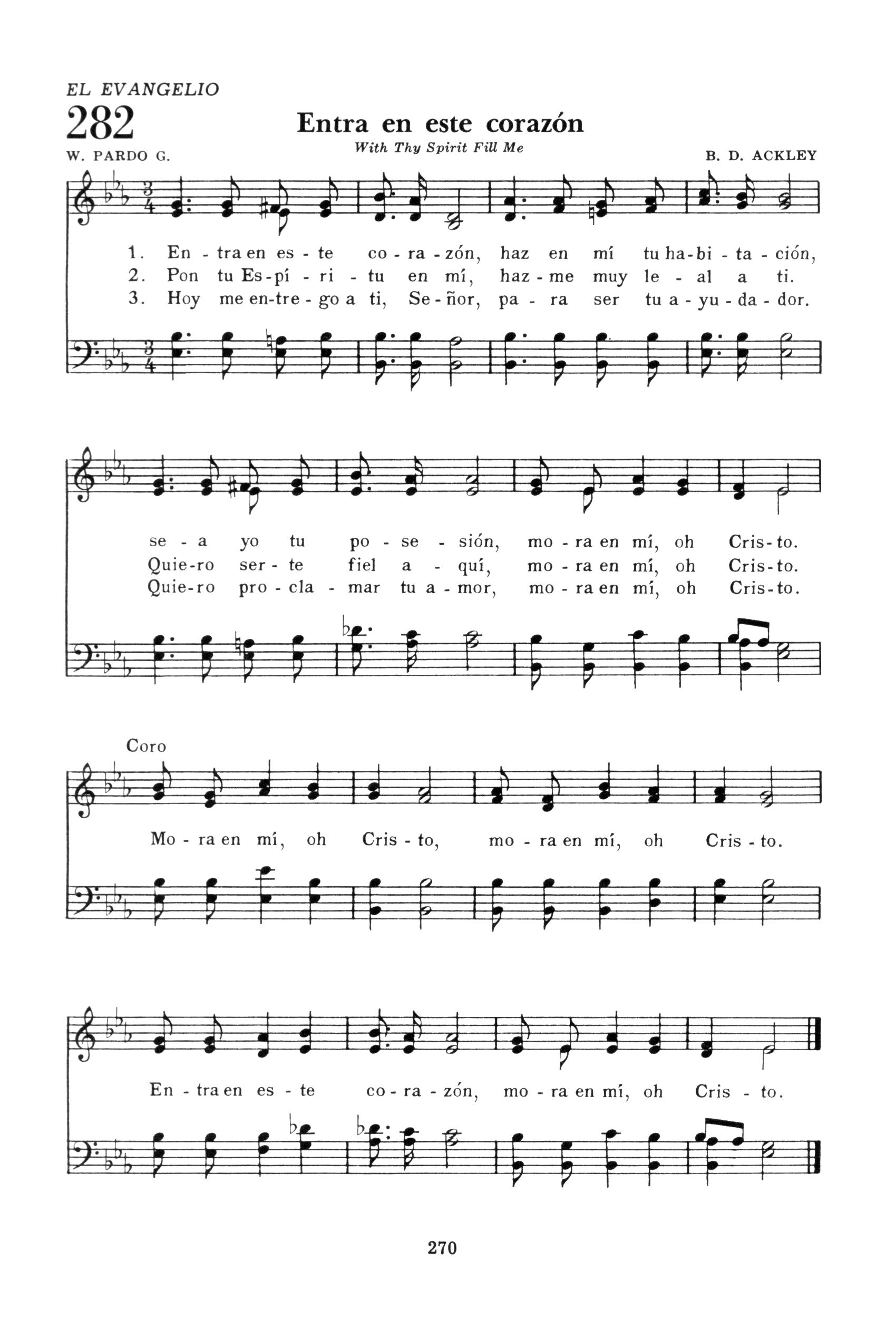 EL EVANGELIO
282
Entra en este corazón
With Thy Spirit Fill Me
W. PARDO G.
B. D. ACKLEY

1. En - tra en es - te co - ra - zón, haz en mí tu ha - bi - ta - ción,
2. Pon tu Es - pí - ri - tu en mí, haz - me muy le - al a ti.
3. Hoy me en - tre - go a ti, Se - ñor, pa - ra ser tu a - yu - da - dor.

se - a yo tu po - se - sión, mo - ra en mí, oh Cris - to.
Quie - ro ser - te fiel a - quí, mo - ra en mí, oh Cris - to.
Quie - ro pro - cla - mar tu a - mor, mo - ra en mí, oh Cris - to.

Coro
Mo - ra en mí, oh Cris - to, mo - ra en mí, oh Cris - to.

En - tra en es - te co - ra - zón, mo - ra en mí, oh Cris - to.

270